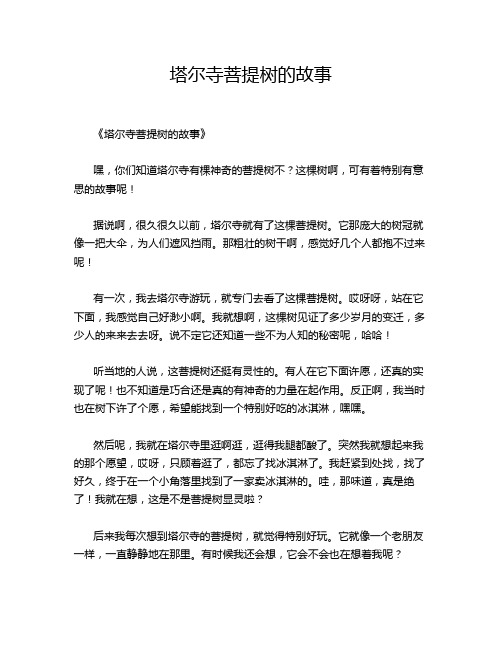 塔尔寺菩提树的故事

《塔尔寺菩提树的故事》

嘿，你们知道塔尔寺有棵神奇的菩提树不？这棵树啊，可有着特别有意思的故事呢！

据说啊，很久很久以前，塔尔寺就有了这棵菩提树。它那庞大的树冠就像一把大伞，为人们遮风挡雨。那粗壮的树干啊，感觉好几个人都抱不过来呢！

有一次，我去塔尔寺游玩，就专门去看了这棵菩提树。哎呀呀，站在它下面，我感觉自己好渺小啊。我就想啊，这棵树见证了多少岁月的变迁，多少人的来来去去呀。说不定它还知道一些不为人知的秘密呢，哈哈！

听当地的人说，这菩提树还挺有灵性的。有人在它下面许愿，还真的实现了呢！也不知道是巧合还是真的有神奇的力量在起作用。反正啊，我当时也在树下许了个愿，希望能找到一个特别好吃的冰淇淋，嘿嘿。

然后呢，我就在塔尔寺里逛啊逛，逛得我腿都酸了。突然我就想起来我的那个愿望，哎呀，只顾着逛了，都忘了找冰淇淋了。我赶紧到处找，找了好久，终于在一个小角落里找到了一家卖冰淇淋的。哇，那味道，真是绝了！我就在想，这是不是菩提树显灵啦？

后来我每次想到塔尔寺的菩提树，就觉得特别好玩。它就像一个老朋友一样，一直静静地在那里。有时候我还会想，它会不会也在想着我呢？